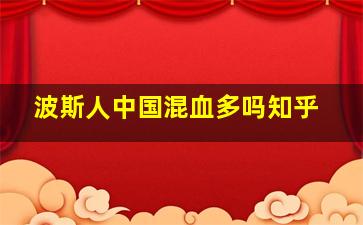 波斯人中国混血多吗知乎